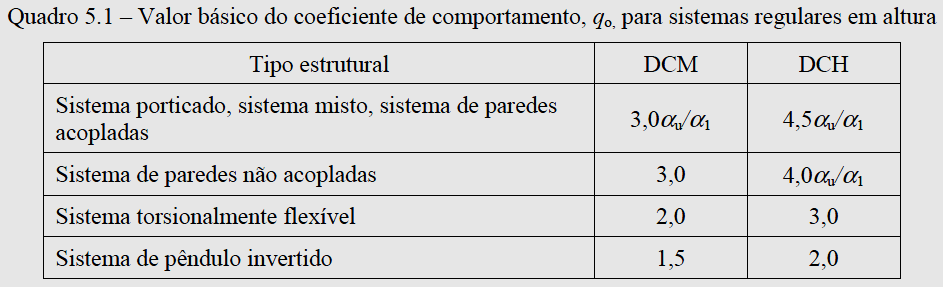 Quadro 5.1 – Valor básico do coeficiente de comportamento, $q_o$, para sistemas regulares em altura

| Tipo estrutural | DCM | DCH |
|---|---|---|
| Sistema porticado, sistema misto, sistema de paredes acopladas | $3,0\alpha_u/\alpha_1$ | $4,5\alpha_u/\alpha_1$ |
| Sistema de paredes não acopladas | 3,0 | $4,0\alpha_u/\alpha_1$ |
| Sistema torsionalmente flexível | 2,0 | 3,0 |
| Sistema de pêndulo invertido | 1,5 | 2,0 |